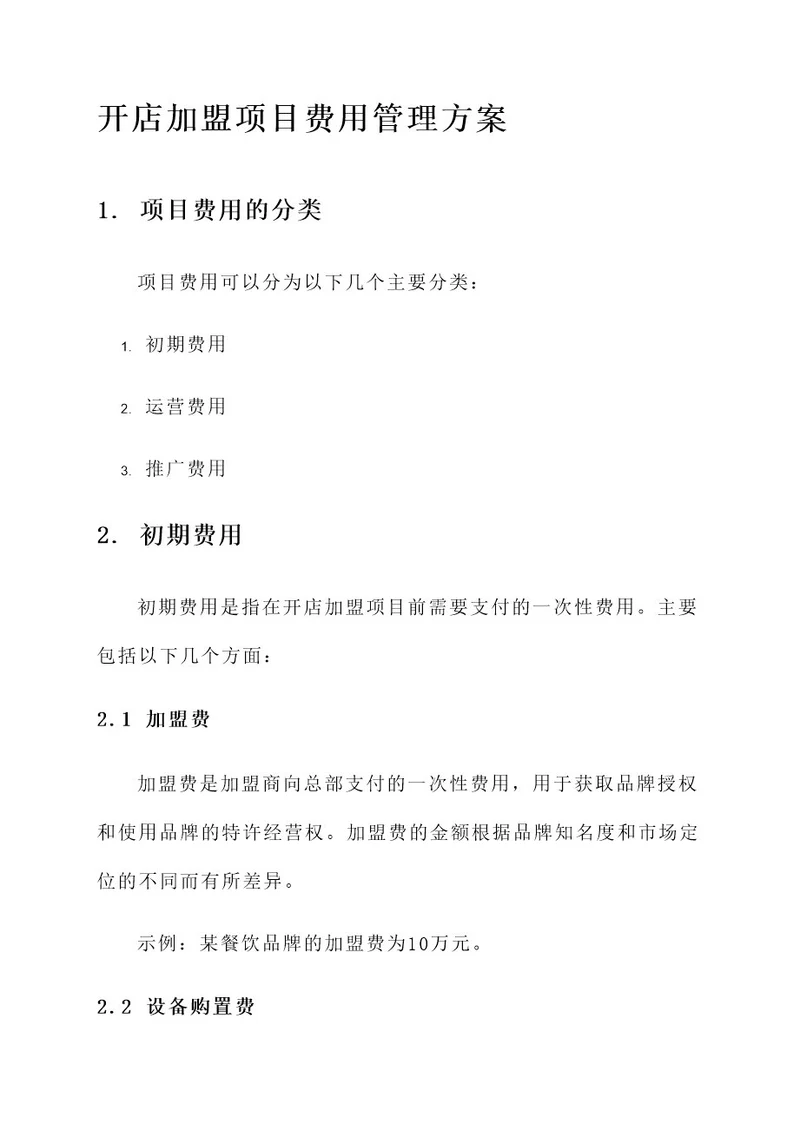 开店加盟项目费用管理方案

1. 项目费用的分类

项目费用可以分为以下几个主要分类：

1. 初期费用

2. 运营费用

3. 推广费用

2. 初期费用

初期费用是指在开店加盟项目前需要支付的一次性费用。主要包括以下几个方面：

2.1 加盟费

加盟费是加盟商向总部支付的一次性费用，用于获取品牌授权和使用品牌的特许经营权。加盟费的金额根据品牌知名度和市场定位的不同而有所差异。

示例：某餐饮品牌的加盟费为10万元。

2.2 设备购置费